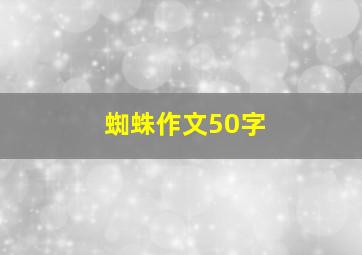 蜘蛛作文50字